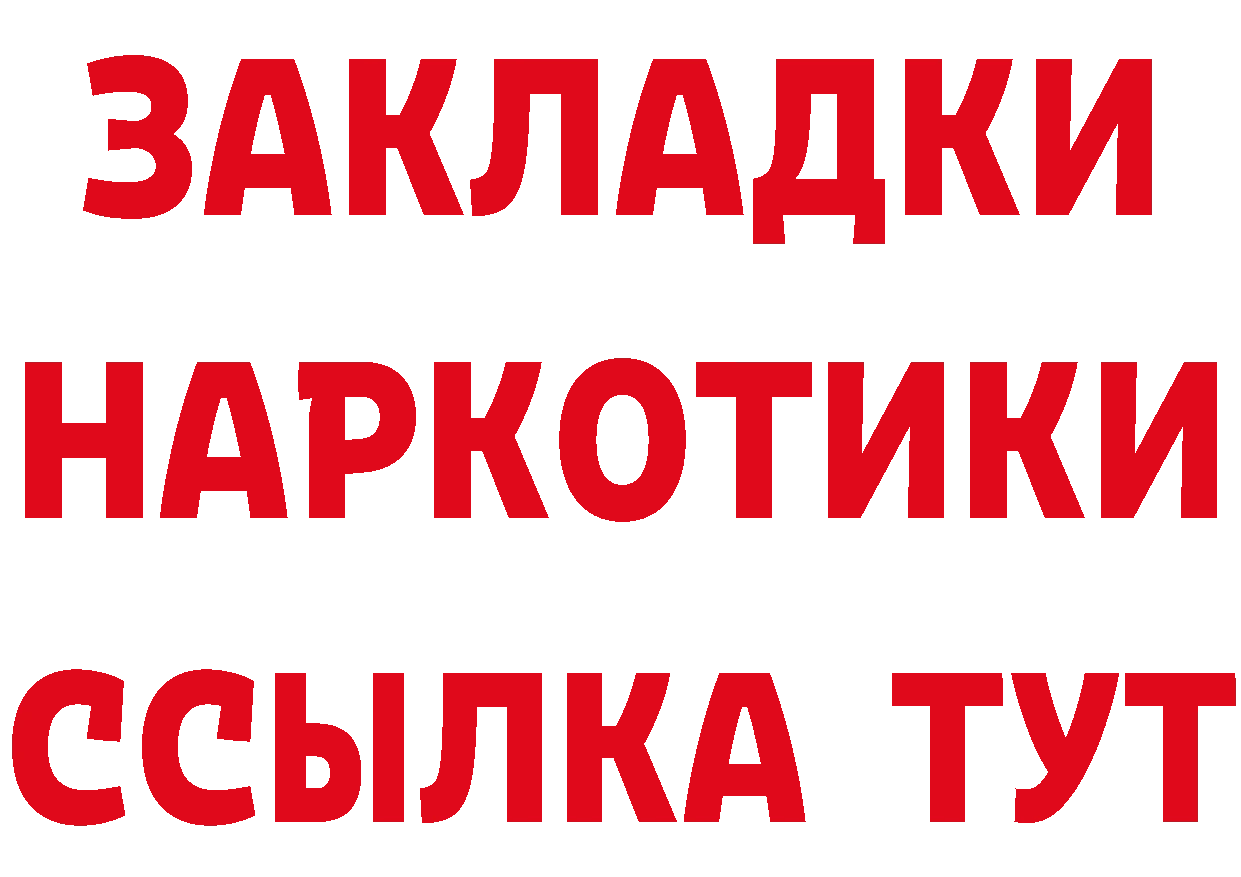 ЗАКЛАДКИ НАРКОТИКИ ССЫЛКА ТУТ